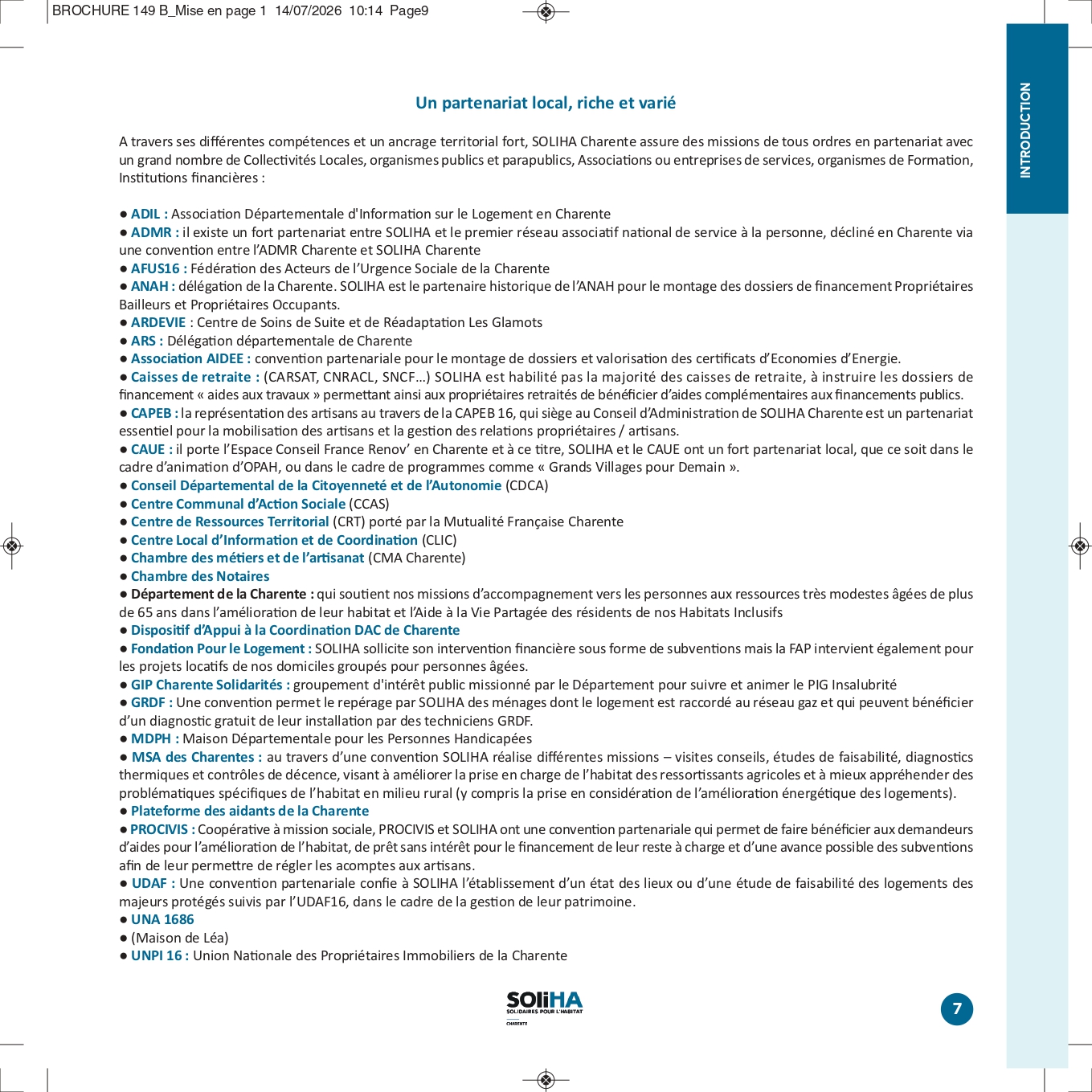 BROCHURE 149 B_Mise en page 1 14/07/2026 10:14 Page9

INTRODUCTION

Un partenariat local, riche et varié

A travers ses différentes compétences et un ancrage territorial fort, SOLIHA Charente assure des missions de tous ordres en partenariat avec un grand nombre de Collectivités Locales, organismes publics et parapublics, Associations ou entreprises de services, organismes de Formation, Institutions financières :

● ADIL : Association Départementale d'Information sur le Logement en Charente
● ADMR : il existe un fort partenariat entre SOLIHA et le premier réseau associatif national de service à la personne, décliné en Charente via une convention entre l'ADMR Charente et SOLIHA Charente
● AFUS16 : Fédération des Acteurs de l'Urgence Sociale de la Charente
● ANAH : délégation de la Charente. SOLIHA est le partenaire historique de l'ANAH pour le montage des dossiers de financement Propriétaires Bailleurs et Propriétaires Occupants.
● ARDEVIE : Centre de Soins de Suite et de Réadaptation Les Glamots
● ARS : Délégation départementale de Charente
● Association AIDEE : convention partenariale pour le montage de dossiers et valorisation des certificats d'Economies d'Energie.
● Caisses de retraite : (CARSAT, CNRACL, SNCF…) SOLIHA est habilité pas la majorité des caisses de retraite, à instruire les dossiers de financement « aides aux travaux » permettant ainsi aux propriétaires retraités de bénéficier d'aides complémentaires aux financements publics.
● CAPEB : la représentation des artisans au travers de la CAPEB 16, qui siège au Conseil d'Administration de SOLIHA Charente est un partenariat essentiel pour la mobilisation des artisans et la gestion des relations propriétaires / artisans.
● CAUE : il porte l'Espace Conseil France Renov' en Charente et à ce titre, SOLIHA et le CAUE ont un fort partenariat local, que ce soit dans le cadre d'animation d'OPAH, ou dans le cadre de programmes comme « Grands Villages pour Demain ».
● Conseil Départemental de la Citoyenneté et de l'Autonomie (CDCA)
● Centre Communal d'Action Sociale (CCAS)
● Centre de Ressources Territorial (CRT) porté par la Mutualité Française Charente
● Centre Local d'Information et de Coordination (CLIC)
● Chambre des métiers et de l'artisanat (CMA Charente)
● Chambre des Notaires
● Département de la Charente : qui soutient nos missions d'accompagnement vers les personnes aux ressources très modestes âgées de plus de 65 ans dans l'amélioration de leur habitat et l'Aide à la Vie Partagée des résidents de nos Habitats Inclusifs
● Dispositif d'Appui à la Coordination DAC de Charente
● Fondation Pour le Logement : SOLIHA sollicite son intervention financière sous forme de subventions mais la FAP intervient également pour les projets locatifs de nos domiciles groupés pour personnes âgées.
● GIP Charente Solidarités : groupement d'intérêt public missionné par le Département pour suivre et animer le PIG Insalubrité
● GRDF : Une convention permet le repérage par SOLIHA des ménages dont le logement est raccordé au réseau gaz et qui peuvent bénéficier d'un diagnostic gratuit de leur installation par des techniciens GRDF.
● MDPH : Maison Départementale pour les Personnes Handicapées
● MSA des Charentes : au travers d'une convention SOLIHA réalise différentes missions – visites conseils, études de faisabilité, diagnostics thermiques et contrôles de décence, visant à améliorer la prise en charge de l'habitat des ressortissants agricoles et à mieux appréhender des problématiques spécifiques de l'habitat en milieu rural (y compris la prise en considération de l'amélioration énergétique des logements).
● Plateforme des aidants de la Charente
● PROCIVIS : Coopérative à mission sociale, PROCIVIS et SOLIHA ont une convention partenariale qui permet de faire bénéficier aux demandeurs d'aides pour l'amélioration de l'habitat, de prêt sans intérêt pour le financement de leur reste à charge et d'une avance possible des subventions afin de leur permettre de régler les acomptes aux artisans.
● UDAF : Une convention partenariale confie à SOLIHA l'établissement d'un état des lieux ou d'une étude de faisabilité des logements des majeurs protégés suivis par l'UDAF16, dans le cadre de la gestion de leur patrimoine.
● UNA 1686
● (Maison de Léa)
● UNPI 16 : Union Nationale des Propriétaires Immobiliers de la Charente

SOLiHA
SOLIDAIRES POUR L'HABITAT
CHARENTE

7